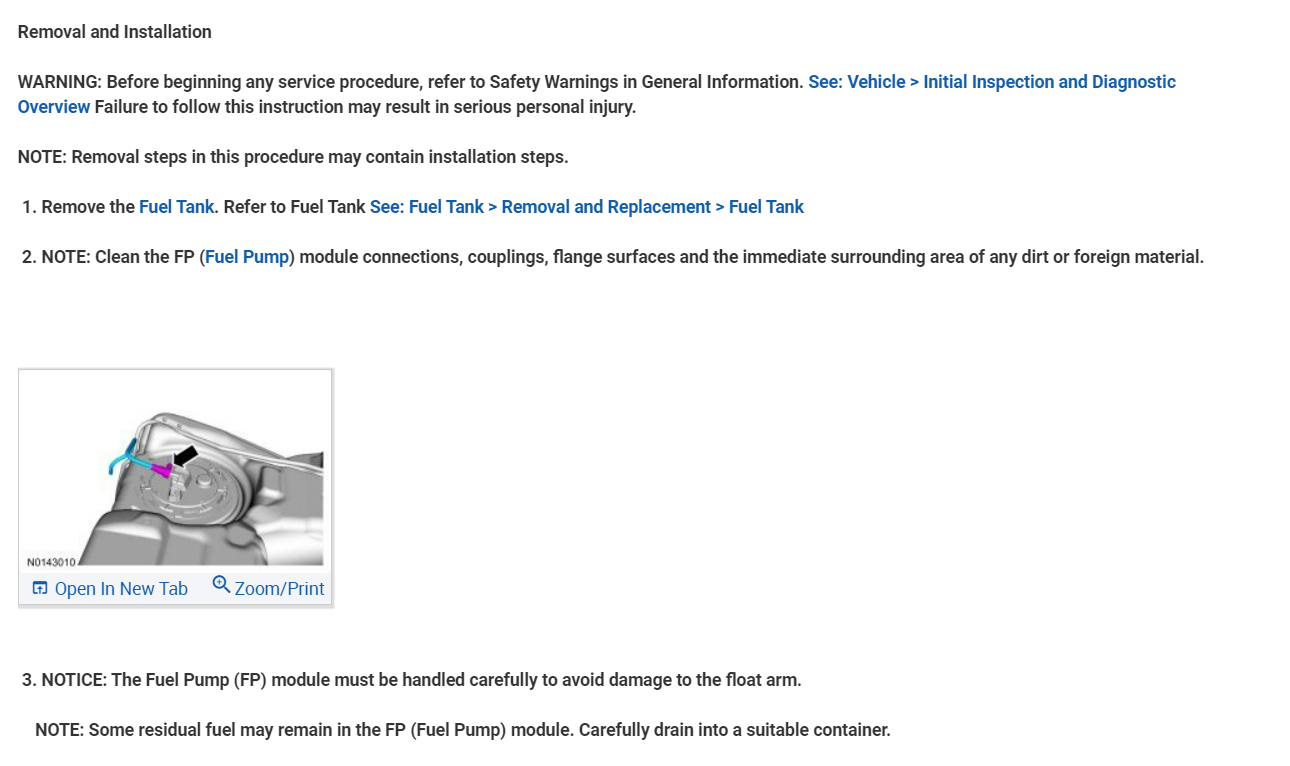 Removal and Installation

WARNING: Before beginning any service procedure, refer to Safety Warnings in General Information. See: Vehicle > Initial Inspection and Diagnostic Overview Failure to follow this instruction may result in serious personal injury.

NOTE: Removal steps in this procedure may contain installation steps.

1. Remove the Fuel Tank. Refer to Fuel Tank See: Fuel Tank > Removal and Replacement > Fuel Tank

2. NOTE: Clean the FP (Fuel Pump) module connections, couplings, flange surfaces and the immediate surrounding area of any dirt or foreign material.

N0143010

Open In New Tab Zoom/Print

3. NOTICE: The Fuel Pump (FP) module must be handled carefully to avoid damage to the float arm.

NOTE: Some residual fuel may remain in the FP (Fuel Pump) module. Carefully drain into a suitable container.